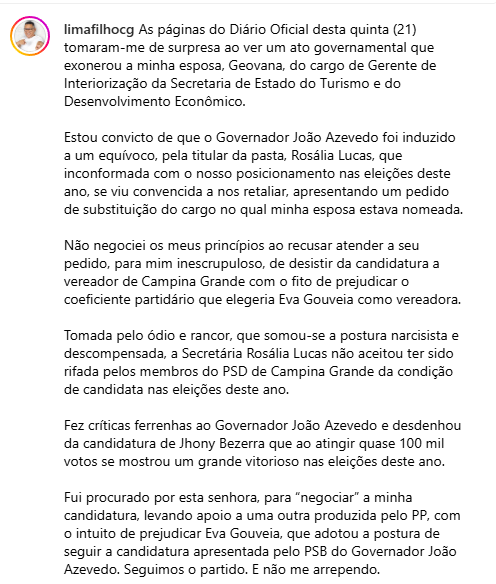 limafilhocg As páginas do Diário Oficial desta quinta (21) tomaram-me de surpresa ao ver um ato governamental que exonerou a minha esposa, Geovana, do cargo de Gerente de Interiorização da Secretaria de Estado do Turismo e do Desenvolvimento Econômico.

Estou convicto de que o Governador João Azevedo foi induzido a um equívoco, pela titular da pasta, Rosália Lucas, que inconformada com o nosso posicionamento nas eleições deste ano, se viu convencida a nos retaliar, apresentando um pedido de substituição do cargo no qual minha esposa estava nomeada.

Não negociei os meus princípios ao recusar atender a seu pedido, para mim inescrupuloso, de desistir da candidatura a vereador de Campina Grande com o fito de prejudicar o coeficiente partidário que elegeria Eva Gouveia como vereadora.

Tomada pelo ódio e rancor, que somou-se a postura narcisista e descompensada, a Secretária Rosália Lucas não aceitou ter sido rifada pelos membros do PSD de Campina Grande da condição de candidata nas eleições deste ano.

Fez críticas ferrenhas ao Governador João Azevedo e desdenhou da candidatura de Jhony Bezerra que ao atingir quase 100 mil votos se mostrou um grande vitorioso nas eleições deste ano.

Fui procurado por esta senhora, para “negociar” a minha candidatura, levando apoio a uma outra produzida pelo PP, com o intuito de prejudicar Eva Gouveia, que adotou a postura de seguir a candidatura apresentada pelo PSB do Governador João Azevedo. Seguimos o partido. E não me arrependo.